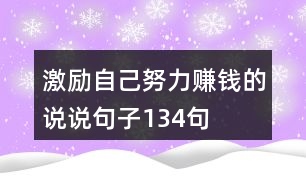 激励自己努力赚钱的说说句子134句